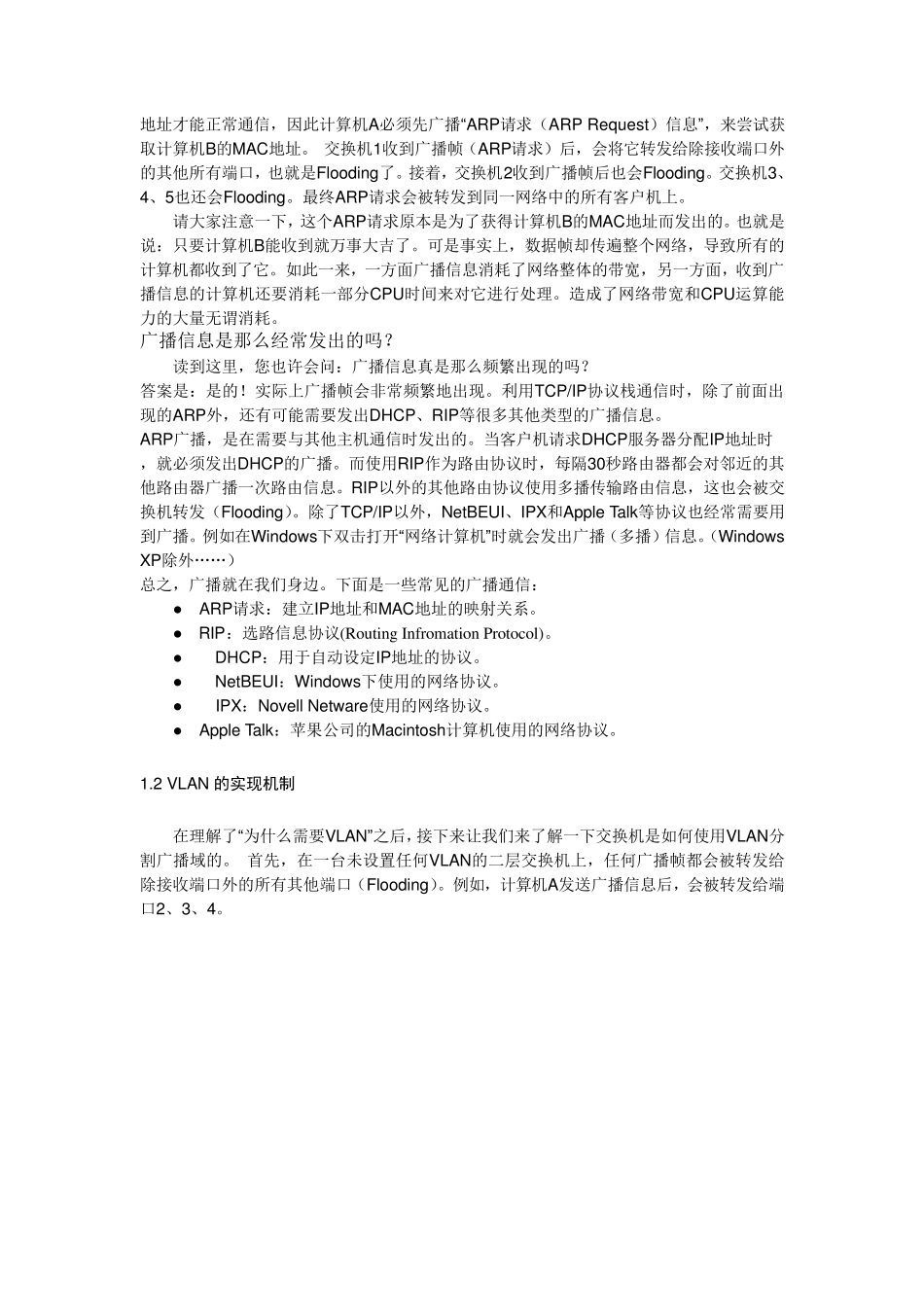 地址才能正常通信，因此计算机A必须先广播“ARP请求（ARP Request）信息”，来尝试获取计算机B的MAC地址。 交换机1收到广播帧（ARP请求）后，会将它转发给除接收端口外的其他所有端口，也就是Flooding了。接着，交换机2收到广播帧后也会Flooding。交换机3、4、5也还会Flooding。最终ARP请求会被转发到同一网络中的所有客户机上。

请大家注意一下，这个ARP请求原本是为了获得计算机B的MAC地址而发出的。也就是说：只要计算机B能收到就万事大吉了。可是事实上，数据帧却传遍整个网络，导致所有的计算机都收到了它。如此一来，一方面广播信息消耗了网络整体的带宽，另一方面，收到广播信息的计算机还要消耗一部分CPU时间来对它进行处理。造成了网络带宽和CPU运算能力的大量无谓消耗。

广播信息是那么经常发出的吗？

读到这里，您也许会问：广播信息真是那么频繁出现的吗？

答案是：是的！实际上广播帧会非常频繁地出现。利用TCP/IP协议栈通信时，除了前面出现的ARP外，还有可能需要发出DHCP、RIP等很多其他类型的广播信息。

ARP广播，是在需要与其他主机通信时发出的。当客户机请求DHCP服务器分配IP地址时，就必须发出DHCP的广播。而使用RIP作为路由协议时，每隔30秒路由器都会对邻近的其他路由器广播一次路由信息。RIP以外的其他路由协议使用多播传输路由信息，这也会被交换机转发（Flooding）。除了TCP/IP以外，NetBEUI、IPX和Apple Talk等协议也经常需要用到广播。例如在Windows下双击打开“网络计算机”时就会发出广播（多播）信息。（Windows XP除外……）

总之，广播就在我们身边。下面是一些常见的广播通信：

● ARP请求：建立IP地址和MAC地址的映射关系。
● RIP：选路信息协议(Routing Infromation Protocol)。
● DHCP：用于自动设定IP地址的协议。
● NetBEUI：Windows下使用的网络协议。
● IPX：Novell Netware使用的网络协议。
● Apple Talk：苹果公司的Macintosh计算机使用的网络协议。

1.2 VLAN 的实现机制

在理解了“为什么需要VLAN”之后，接下来让我们来了解一下交换机是如何使用VLAN分割广播域的。 首先，在一台未设置任何VLAN的二层交换机上，任何广播帧都会被转发给除接收端口外的所有其他端口（Flooding）。例如，计算机A发送广播信息后，会被转发给端口2、3、4。